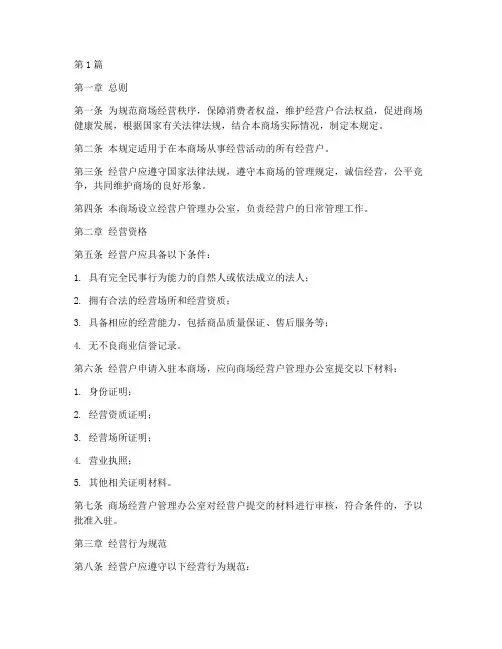 第1篇

第一章 总则

第一条 为规范商场经营秩序，保障消费者权益，维护经营户合法权益，促进商场健康发展，根据国家有关法律法规，结合本商场实际情况，制定本规定。

第二条 本规定适用于在本商场从事经营活动的所有经营户。

第三条 经营户应遵守国家法律法规，遵守本商场的管理规定，诚信经营，公平竞争，共同维护商场的良好形象。

第四条 本商场设立经营户管理办公室，负责经营户的日常管理工作。

第二章 经营资格

第五条 经营户应具备以下条件：

1. 具有完全民事行为能力的自然人或依法成立的法人；

2. 拥有合法的经营场所和经营资质；

3. 具备相应的经营能力，包括商品质量保证、售后服务等；

4. 无不良商业信誉记录。

第六条 经营户申请入驻本商场，应向商场经营户管理办公室提交以下材料：

1. 身份证明；

2. 经营资质证明；

3. 经营场所证明；

4. 营业执照；

5. 其他相关证明材料。

第七条 商场经营户管理办公室对经营户提交的材料进行审核，符合条件的，予以批准入驻。

第三章 经营行为规范

第八条 经营户应遵守以下经营行为规范：